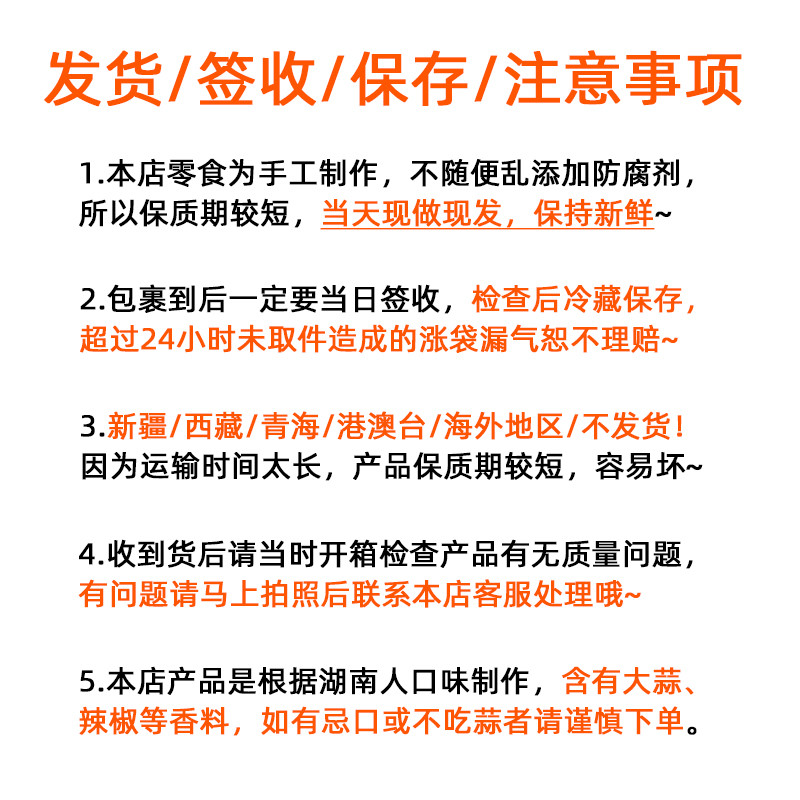 发货/签收/保存/注意事项

1.本店零食为手工制作，不随便乱添加防腐剂，所以保质期较短，当天现做现发，保持新鲜~

2.包裹到后一定要当日签收，检查后冷藏保存，超过24小时未取件造成的涨袋漏气恕不理赔~

3.新疆/西藏/青海/港澳台/海外地区/不发货！因为运输时间太长，产品保质期较短，容易坏~

4.收到货后请当时开箱检查产品有无质量问题，有问题请马上拍照后联系本店客服处理哦~

5.本店产品是根据湖南人口味制作，含有大蒜、辣椒等香料，如有忌口或不吃蒜者请谨慎下单。